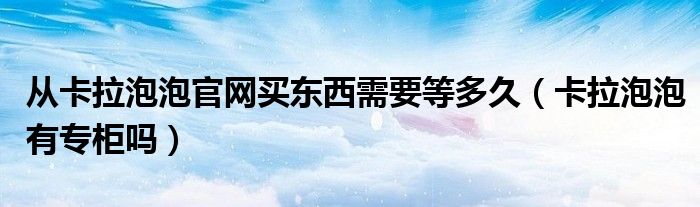 从卡拉泡泡官网买东西需要等多久（卡拉泡泡有专柜吗）